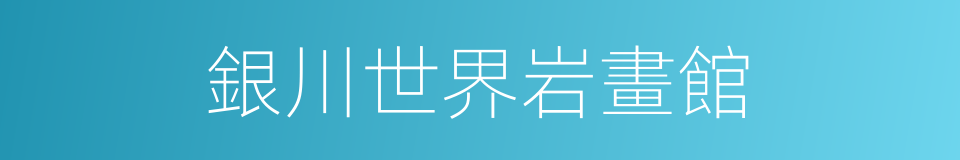 銀川世界岩畫館